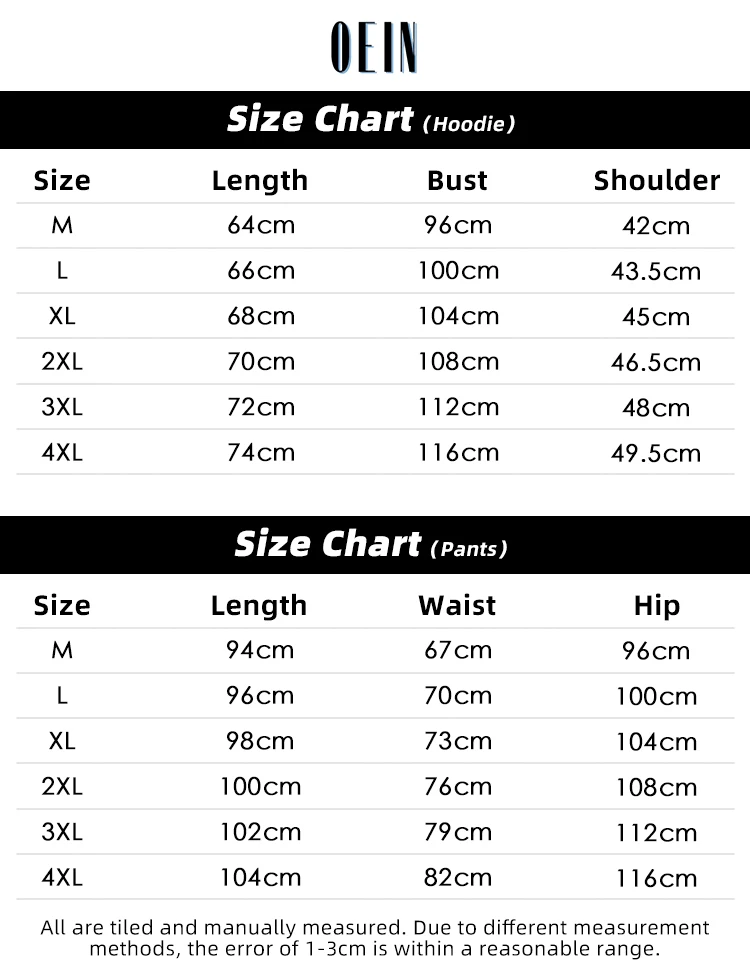 OEIN

Size Chart (Hoodie)

| Size | Length | Bust | Shoulder |
|---|---|---|---|
| M | 64cm | 96cm | 42cm |
| L | 66cm | 100cm | 43.5cm |
| XL | 68cm | 104cm | 45cm |
| 2XL | 70cm | 108cm | 46.5cm |
| 3XL | 72cm | 112cm | 48cm |
| 4XL | 74cm | 116cm | 49.5cm |

Size Chart (Pants)

| Size | Length | Waist | Hip |
|---|---|---|---|
| M | 94cm | 67cm | 96cm |
| L | 96cm | 70cm | 100cm |
| XL | 98cm | 73cm | 104cm |
| 2XL | 100cm | 76cm | 108cm |
| 3XL | 102cm | 79cm | 112cm |
| 4XL | 104cm | 82cm | 116cm |

All are tiled and manually measured. Due to different measurement methods, the error of 1-3cm is within a reasonable range.